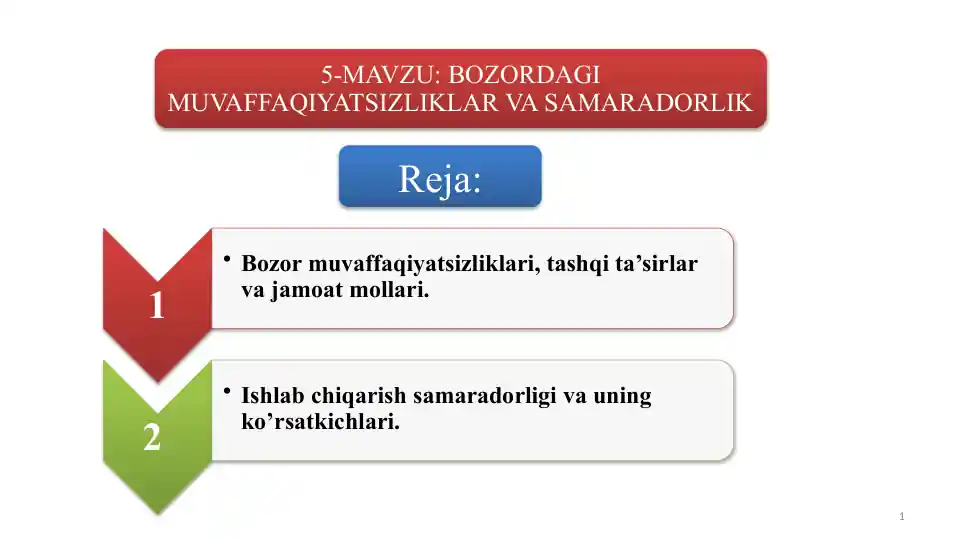 5-MAVZU: BOZORDAGI MUVAFFAQIYATSIZLIKLAR VA SAMARADORLIK

Reja:

1

• Bozor muvaffaqiyatsizliklari, tashqi ta’sirlar va jamoat mollari.

2

• Ishlab chiqarish samaradorligi va uning ko’rsatkichlari.

1